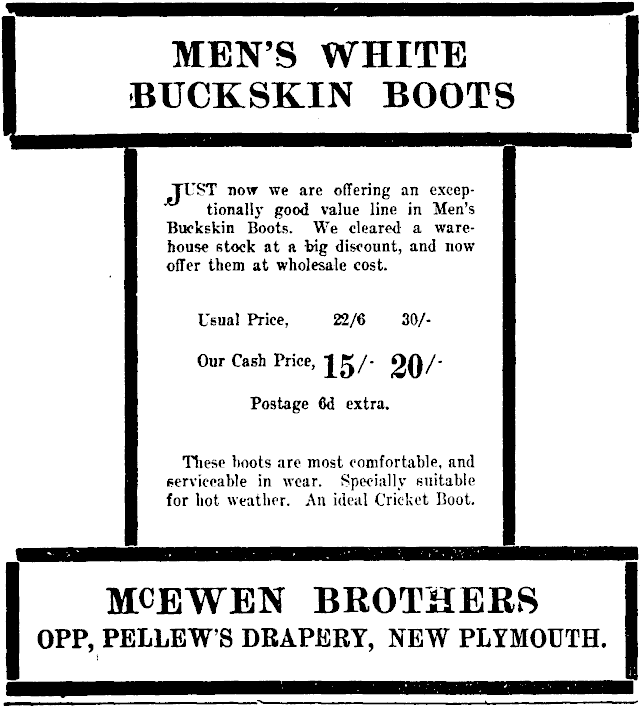 MEN'S WHITE BUCKSKIN BOOTS

JUST now we are offering an exceptionally good value line in Men's Buckskin Boots. We cleared a warehouse stock at a big discount, and now offer them at wholesale cost.

Usual Price, 22/6 30/-

Our Cash Price, 15/- 20/-

Postage 6d extra.

These boots are most comfortable, and serviceable in wear. Specially suitable for hot weather. An ideal Cricket Boot.

McEWEN BROTHERS
OPP, PELLEW'S DRAPERY, NEW PLYMOUTH.